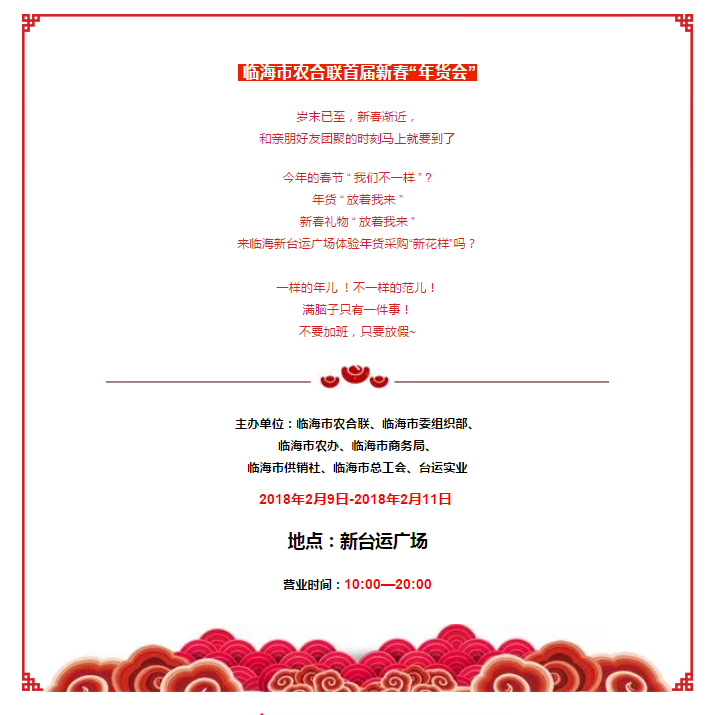 临海市农合联首届新春“年货会”

岁末已至，新春渐近，
和亲朋好友团聚的时刻马上就要到了

今年的春节“我们不一样”？
年货“放着我来”
新春礼物“放着我来”
来临海新台运广场体验年货采购“新花样”吗？

一样的年儿！不一样的范儿！
满脑子只有一件事！
不要加班，只要放假~

主办单位：临海市农合联、临海市委组织部、
临海市农办、临海市商务局、
临海市供销社、临海市总工会、台运实业

2018年2月9日-2018年2月11日

地点：新台运广场

营业时间：10:00—20:00